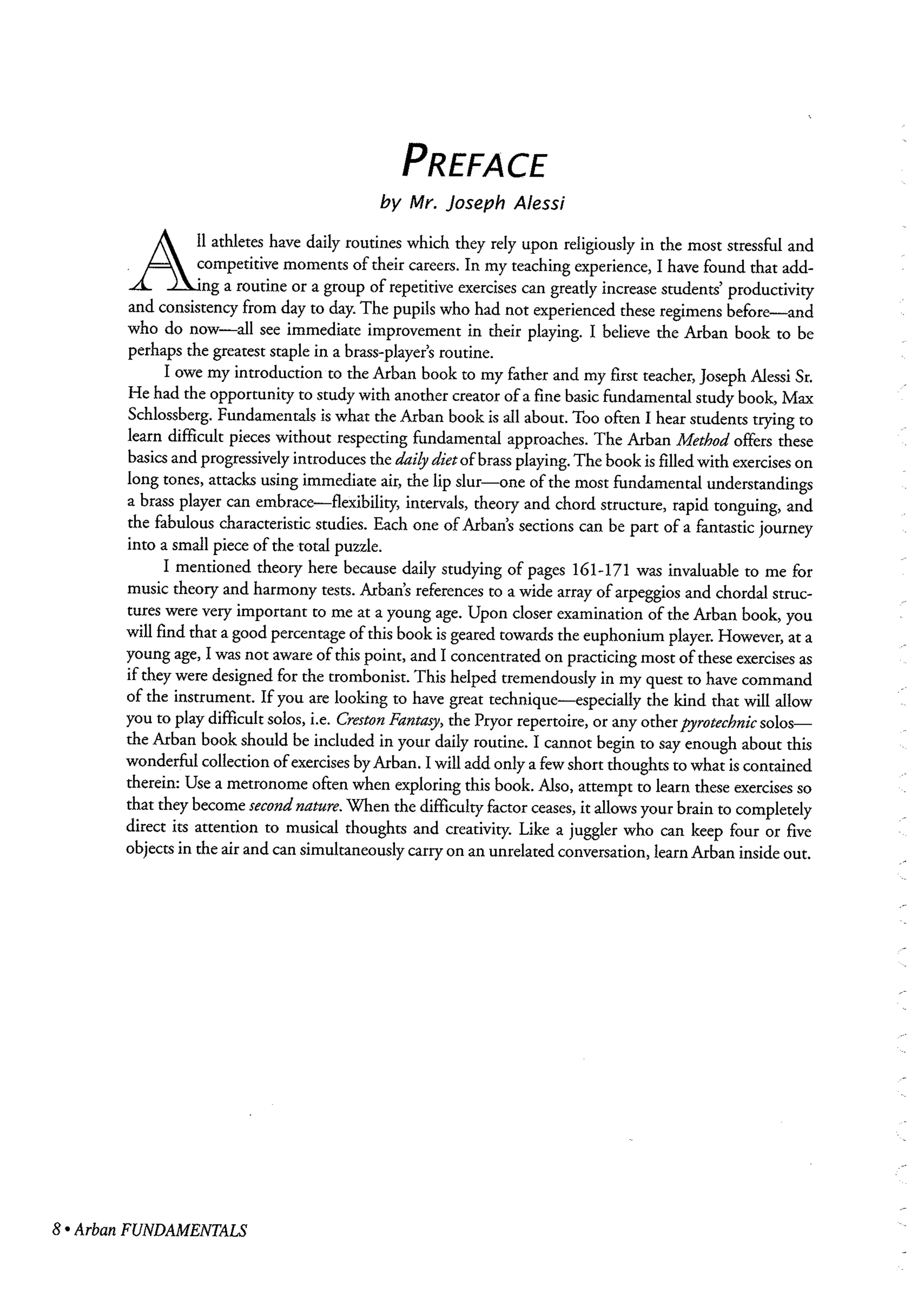 PREFACE

by Mr. Joseph Alessi

All athletes have daily routines which they rely upon religiously in the most stressful and competitive moments of their careers. In my teaching experience, I have found that adding a routine or a group of repetitive exercises can greatly increase students' productivity and consistency from day to day. The pupils who had not experienced these regimens before—and who do now—all see immediate improvement in their playing. I believe the Arban book to be perhaps the greatest staple in a brass-player's routine.

I owe my introduction to the Arban book to my father and my first teacher, Joseph Alessi Sr. He had the opportunity to study with another creator of a fine basic fundamental study book, Max Schlossberg. Fundamentals is what the Arban book is all about. Too often I hear students trying to learn difficult pieces without respecting fundamental approaches. The Arban Method offers these basics and progressively introduces the daily diet of brass playing. The book is filled with exercises on long tones, attacks using immediate air, the lip slur—one of the most fundamental understandings a brass player can embrace—flexibility, intervals, theory and chord structure, rapid tonguing, and the fabulous characteristic studies. Each one of Arban's sections can be part of a fantastic journey into a small piece of the total puzzle.

I mentioned theory here because daily studying of pages 161-171 was invaluable to me for music theory and harmony tests. Arban's references to a wide array of arpeggios and chordal structures were very important to me at a young age. Upon closer examination of the Arban book, you will find that a good percentage of this book is geared towards the euphonium player. However, at a young age, I was not aware of this point, and I concentrated on practicing most of these exercises as if they were designed for the trombonist. This helped tremendously in my quest to have command of the instrument. If you are looking to have great technique—especially the kind that will allow you to play difficult solos, i.e. Creston Fantasy, the Pryor repertoire, or any other pyrotechnic solos—the Arban book should be included in your daily routine. I cannot begin to say enough about this wonderful collection of exercises by Arban. I will add only a few short thoughts to what is contained therein: Use a metronome often when exploring this book. Also, attempt to learn these exercises so that they become second nature. When the difficulty factor ceases, it allows your brain to completely direct its attention to musical thoughts and creativity. Like a juggler who can keep four or five objects in the air and can simultaneously carry on an unrelated conversation, learn Arban inside out.

8 • Arban FUNDAMENTALS